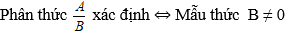 Phân thức $\frac{A}{B}$ xác định $\Leftrightarrow$ Mẫu thức $B \neq 0$